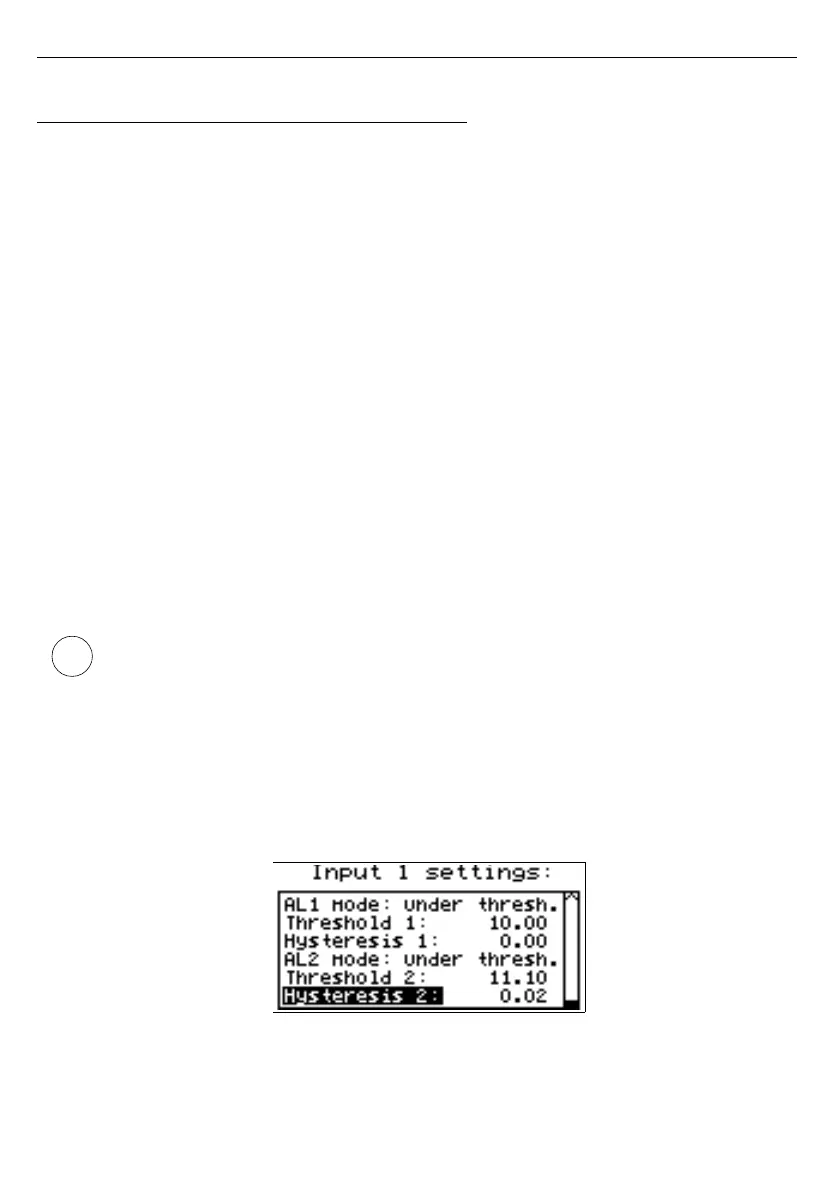 Input 1 settings:

AL1 mode: under thresh.
Threshold 1: 10.00
Hysteresis 1: 0.00
AL2 mode: under thresh.
Threshold 2: 11.10
Hysteresis 2: 0.02